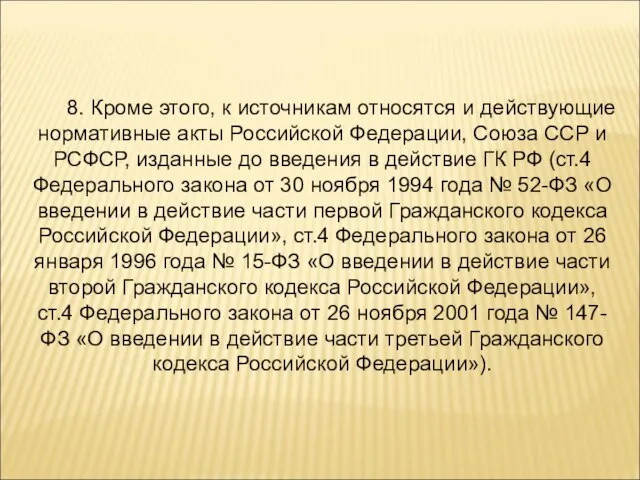 8. Кроме этого, к источникам относятся и действующие нормативные акты Российской Федерации, Союза ССР и РСФСР, изданные до введения в действие ГК РФ (ст.4 Федерального закона от 30 ноября 1994 года № 52-ФЗ «О введении в действие части первой Гражданского кодекса Российской Федерации», ст.4 Федерального закона от 26 января 1996 года № 15-ФЗ «О введении в действие части второй Гражданского кодекса Российской Федерации», ст.4 Федерального закона от 26 ноября 2001 года № 147-ФЗ «О введении в действие части третьей Гражданского кодекса Российской Федерации»).